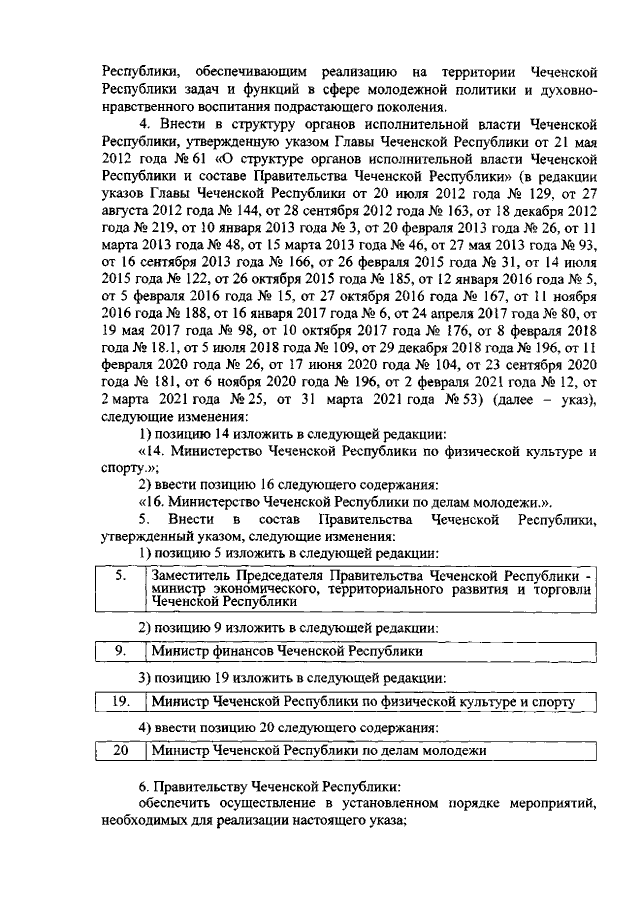 Республики, обеспечивающим реализацию на территории Чеченской Республики задач и функций в сфере молодежной политики и духовно-нравственного воспитания подрастающего поколения.

4. Внести в структуру органов исполнительной власти Чеченской Республики, утвержденную указом Главы Чеченской Республики от 21 мая 2012 года № 61 «О структуре органов исполнительной власти Чеченской Республики и составе Правительства Чеченской Республики» (в редакции указов Главы Чеченской Республики от 20 июля 2012 года № 129, от 27 августа 2012 года № 144, от 28 сентября 2012 года № 163, от 18 декабря 2012 года № 219, от 10 января 2013 года № 3, от 20 февраля 2013 года № 26, от 11 марта 2013 года № 48, от 15 марта 2013 года № 46, от 27 мая 2013 года № 93, от 16 сентября 2013 года № 166, от 26 февраля 2015 года № 31, от 14 июля 2015 года № 122, от 26 октября 2015 года № 185, от 12 января 2016 года № 5, от 5 февраля 2016 года № 15, от 27 октября 2016 года № 167, от 11 ноября 2016 года № 188, от 16 января 2017 года № 6, от 24 апреля 2017 года № 80, от 19 мая 2017 года № 98, от 10 октября 2017 года № 176, от 8 февраля 2018 года № 18.1, от 5 июля 2018 года № 109, от 29 декабря 2018 года № 196, от 11 февраля 2020 года № 26, от 17 июня 2020 года № 104, от 23 сентября 2020 года № 181, от 6 ноября 2020 года № 196, от 2 февраля 2021 года № 12, от 2 марта 2021 года № 25, от 31 марта 2021 года № 53) (далее – указ), следующие изменения:

1) позицию 14 изложить в следующей редакции:

«14. Министерство Чеченской Республики по физической культуре и спорту.»;

2) ввести позицию 16 следующего содержания:

«16. Министерство Чеченской Республики по делам молодежи.».

5. Внести в состав Правительства Чеченской Республики, утвержденный указом, следующие изменения:

1) позицию 5 изложить в следующей редакции:

| 5. | Заместитель Председателя Правительства Чеченской Республики - министр экономического, территориального развития и торговли Чеченской Республики |
|---|---|

2) позицию 9 изложить в следующей редакции:

| 9. | Министр финансов Чеченской Республики |
|---|---|

3) позицию 19 изложить в следующей редакции:

| 19. | Министр Чеченской Республики по физической культуре и спорту |
|---|---|

4) ввести позицию 20 следующего содержания:

| 20 | Министр Чеченской Республики по делам молодежи |
|---|---|

6. Правительству Чеченской Республики:

обеспечить осуществление в установленном порядке мероприятий, необходимых для реализации настоящего указа;